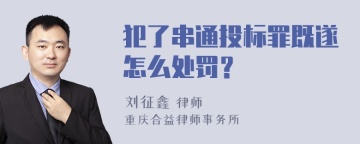 犯了串通投标罪既遂怎么处罚？

刘征鑫 律师
重庆合益律师事务所